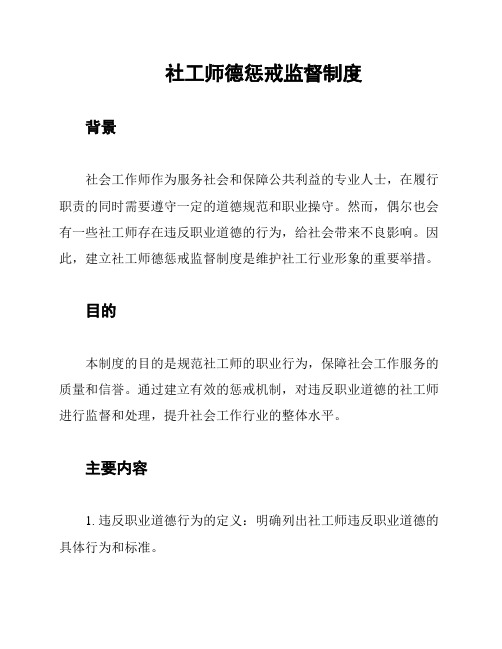 社工师德惩戒监督制度

背景

社会工作师作为服务社会和保障公共利益的专业人士，在履行职责的同时需要遵守一定的道德规范和职业操守。然而，偶尔也会有一些社工师存在违反职业道德的行为，给社会带来不良影响。因此，建立社工师德惩戒监督制度是维护社工行业形象的重要举措。

目的

本制度的目的是规范社工师的职业行为，保障社会工作服务的质量和信誉。通过建立有效的惩戒机制，对违反职业道德的社工师进行监督和处理，提升社会工作行业的整体水平。

主要内容

1. 违反职业道德行为的定义：明确列出社工师违反职业道德的具体行为和标准。